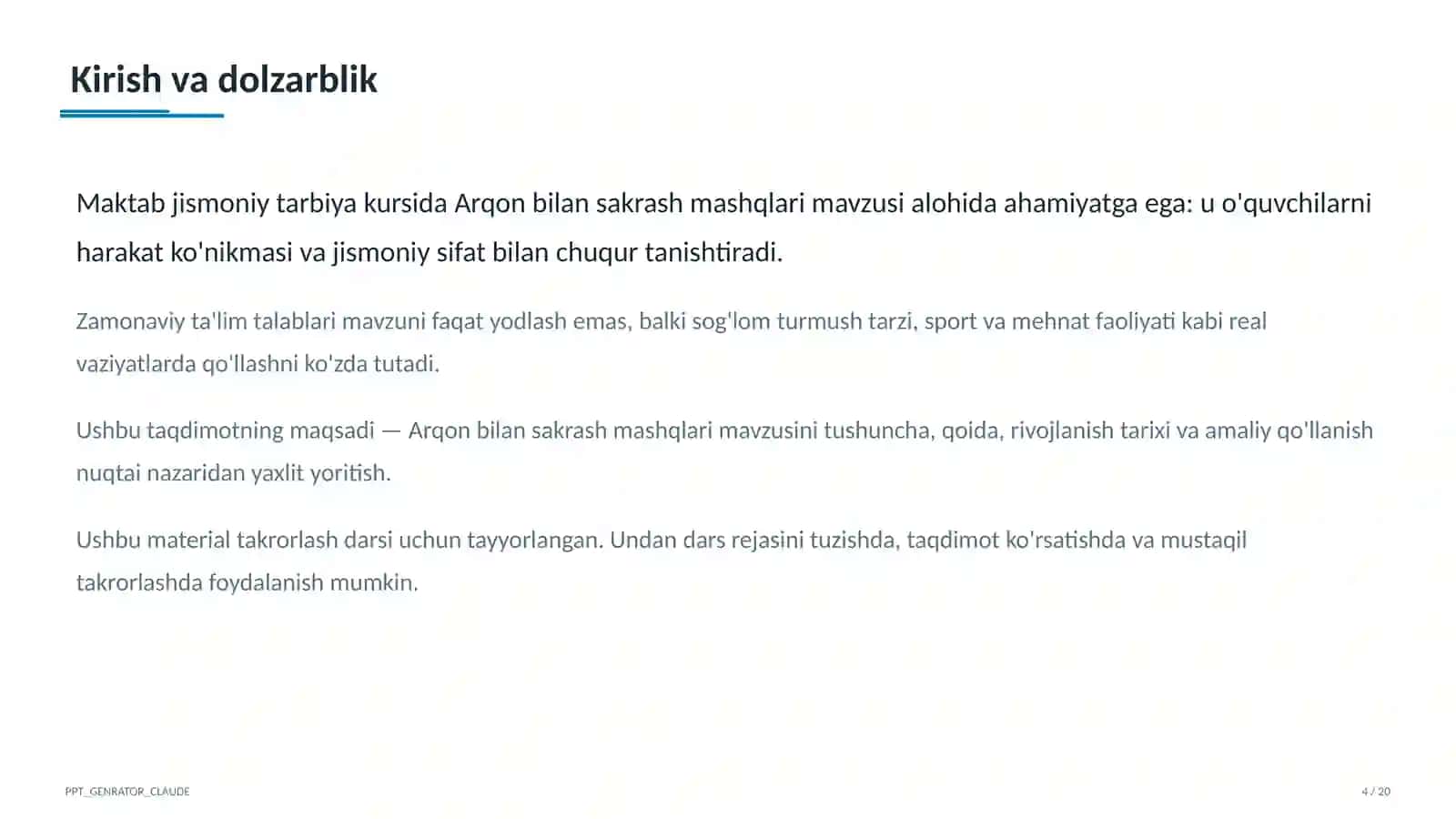 Kirish va dolzarblik

Maktab jismoniy tarbiya kursida Arqon bilan sakrash mashqlari mavzusi alohida ahamiyatga ega: u o'quvchilarni harakat ko'nikmasi va jismoniy sifat bilan chuqur tanishtiradi.

Zamonaviy ta'lim talablari mavzuni faqat yodlash emas, balki sog'lom turmush tarzi, sport va mehnat faoliyati kabi real vaziyatlarda qo'llashni ko'zda tutadi.

Ushbu taqdimotning maqsadi — Arqon bilan sakrash mashqlari mavzusini tushuncha, qoida, rivojlanish tarixi va amaliy qo'llanish nuqtai nazaridan yaxlit yoritish.

Ushbu material takrorlash darsi uchun tayyorlangan. Undan dars rejasini tuzishda, taqdimot ko'rsatishda va mustaqil takrorlashda foydalanish mumkin.

PPT_GENRATOR_CLAUDE

4 / 20